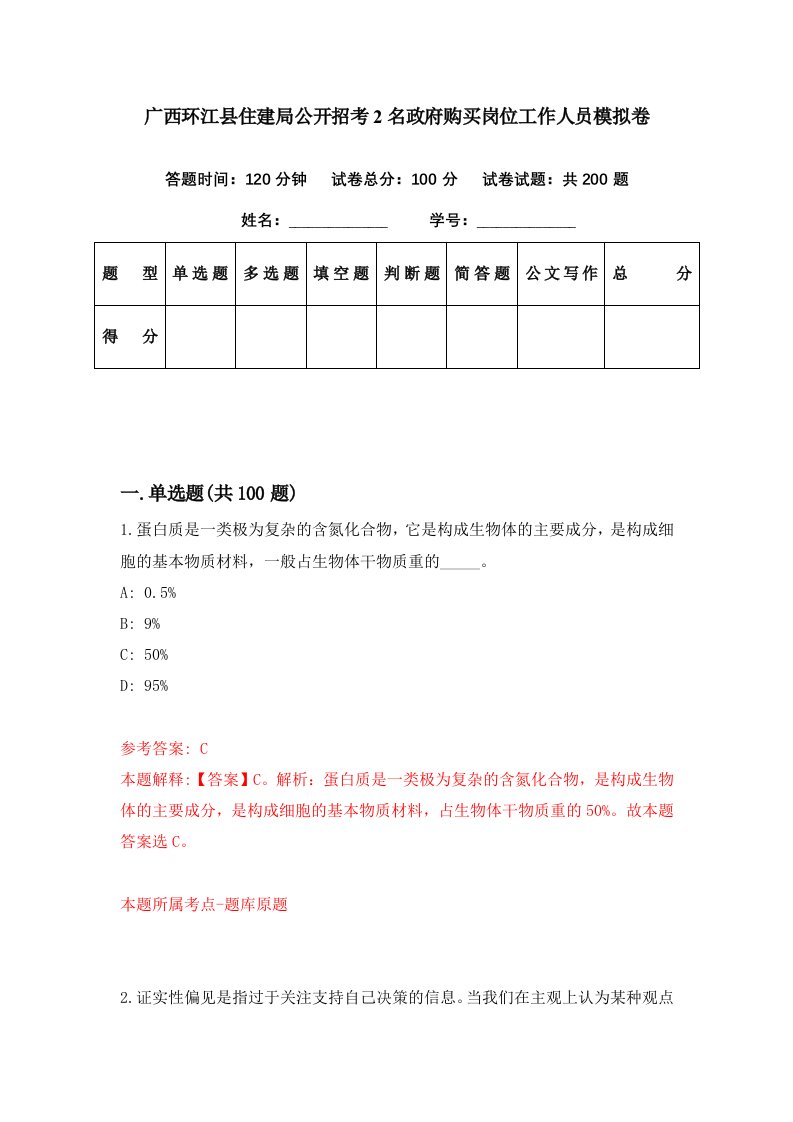 广西环江县住建局公开招考2名政府购买岗位工作人员模拟卷

答题时间：120分钟　试卷总分：100分　试卷试题：共200题

姓名：____________　学号：____________

| 题　型 | 单选题 | 多选题 | 填空题 | 判断题 | 简答题 | 公文写作 | 总　分 |
|---|---|---|---|---|---|---|---|
| 得　分 | | | | | | | |

一.单选题(共100题)

1.蛋白质是一类极为复杂的含氮化合物，它是构成生物体的主要成分，是构成细胞的基本物质材料，一般占生物体干物质重的_____。

A: 0.5%

B: 9%

C: 50%

D: 95%

参考答案: C

本题解释:【答案】C。解析：蛋白质是一类极为复杂的含氮化合物，是构成生物体的主要成分，是构成细胞的基本物质材料，占生物体干物质重的50%。故本题答案选C。

本题所属考点-题库原题

2.证实性偏见是指过于关注支持自己决策的信息。当我们在主观上认为某种观点